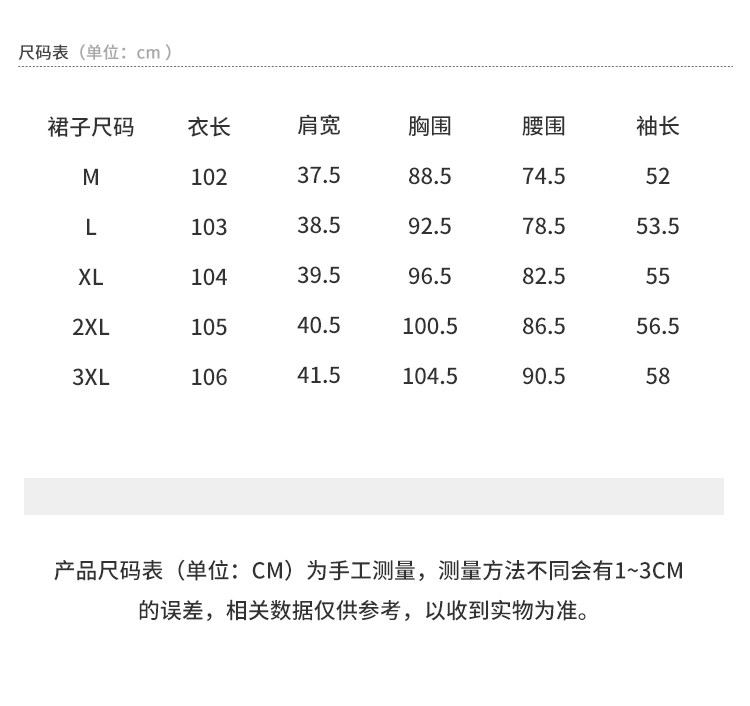 尺码表（单位：cm）

| 裙子尺码 | 衣长 | 肩宽 | 胸围 | 腰围 | 袖长 |
|---|---|---|---|---|---|
| M | 102 | 37.5 | 88.5 | 74.5 | 52 |
| L | 103 | 38.5 | 92.5 | 78.5 | 53.5 |
| XL | 104 | 39.5 | 96.5 | 82.5 | 55 |
| 2XL | 105 | 40.5 | 100.5 | 86.5 | 56.5 |
| 3XL | 106 | 41.5 | 104.5 | 90.5 | 58 |

产品尺码表（单位：CM）为手工测量，测量方法不同会有1~3CM的误差，相关数据仅供参考，以收到实物为准。